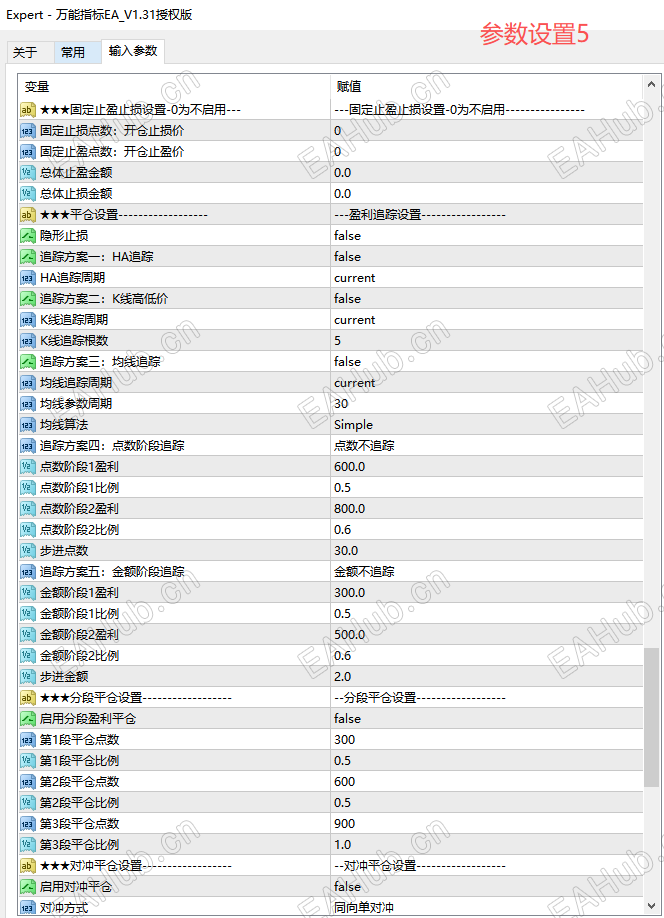 Expert - 万能指标EA_V1.31授权版

参数设置5

关于 常用 输入参数

| 变量 | 赋值 |
|---|---|
| ★★★固定止盈止损设置-0为不启用--- | ---固定止盈止损设置-0为不启用---------------- |
| 固定止损点数：开仓止损价 | 0 |
| 固定止盈点数：开仓止盈价 | 0 |
| 总体止盈金额 | 0.0 |
| 总体止损金额 | 0.0 |
| ★★★平仓设置------------------ | ---盈利追踪设置----------------- |
| 隐形止损 | false |
| 追踪方案一：HA追踪 | false |
| HA追踪周期 | current |
| 追踪方案二：K线高低价 | false |
| K线追踪周期 | current |
| K线追踪根数 | 5 |
| 追踪方案三：均线追踪 | false |
| 均线追踪周期 | current |
| 均线参数周期 | 30 |
| 均线算法 | Simple |
| 追踪方案四：点数阶段追踪 | 点数不追踪 |
| 点数阶段1盈利 | 600.0 |
| 点数阶段1比例 | 0.5 |
| 点数阶段2盈利 | 800.0 |
| 点数阶段2比例 | 0.6 |
| 步进点数 | 30.0 |
| 追踪方案五：金额阶段追踪 | 金额不追踪 |
| 金额阶段1盈利 | 300.0 |
| 金额阶段1比例 | 0.5 |
| 金额阶段2盈利 | 500.0 |
| 金额阶段2比例 | 0.6 |
| 步进金额 | 2.0 |
| ★★★分段平仓设置------------------ | --分段平仓设置------------------ |
| 启用分段盈利平仓 | false |
| 第1段平仓点数 | 300 |
| 第1段平仓比例 | 0.5 |
| 第2段平仓点数 | 600 |
| 第2段平仓比例 | 0.5 |
| 第3段平仓点数 | 900 |
| 第3段平仓比例 | 1.0 |
| ★★★对冲平仓设置------------------ | --对冲平仓设置------------------ |
| 启用对冲平仓 | false |
| 对冲方式 | 同向单对冲 |

EAHub.cn